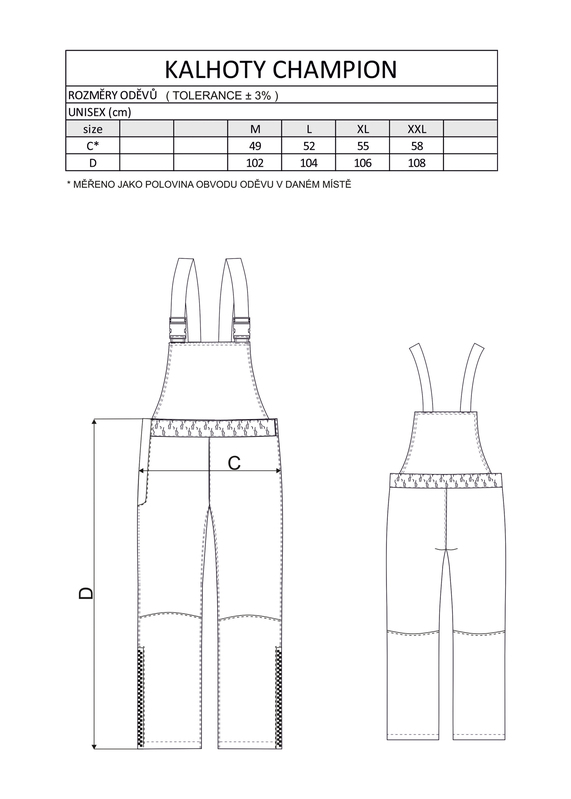 KALHOTY CHAMPION

ROZMĚRY ODĚVŮ ( TOLERANCE ± 3% )

UNISEX (cm)

| size | | | M | L | XL | XXL | |
|---|---|---|---|---|---|---|---|
| C* | | | 49 | 52 | 55 | 58 | |
| D | | | 102 | 104 | 106 | 108 | |

* MĚŘENO JAKO POLOVINA OBVODU ODĚVU V DANÉM MÍSTĚ

C

D